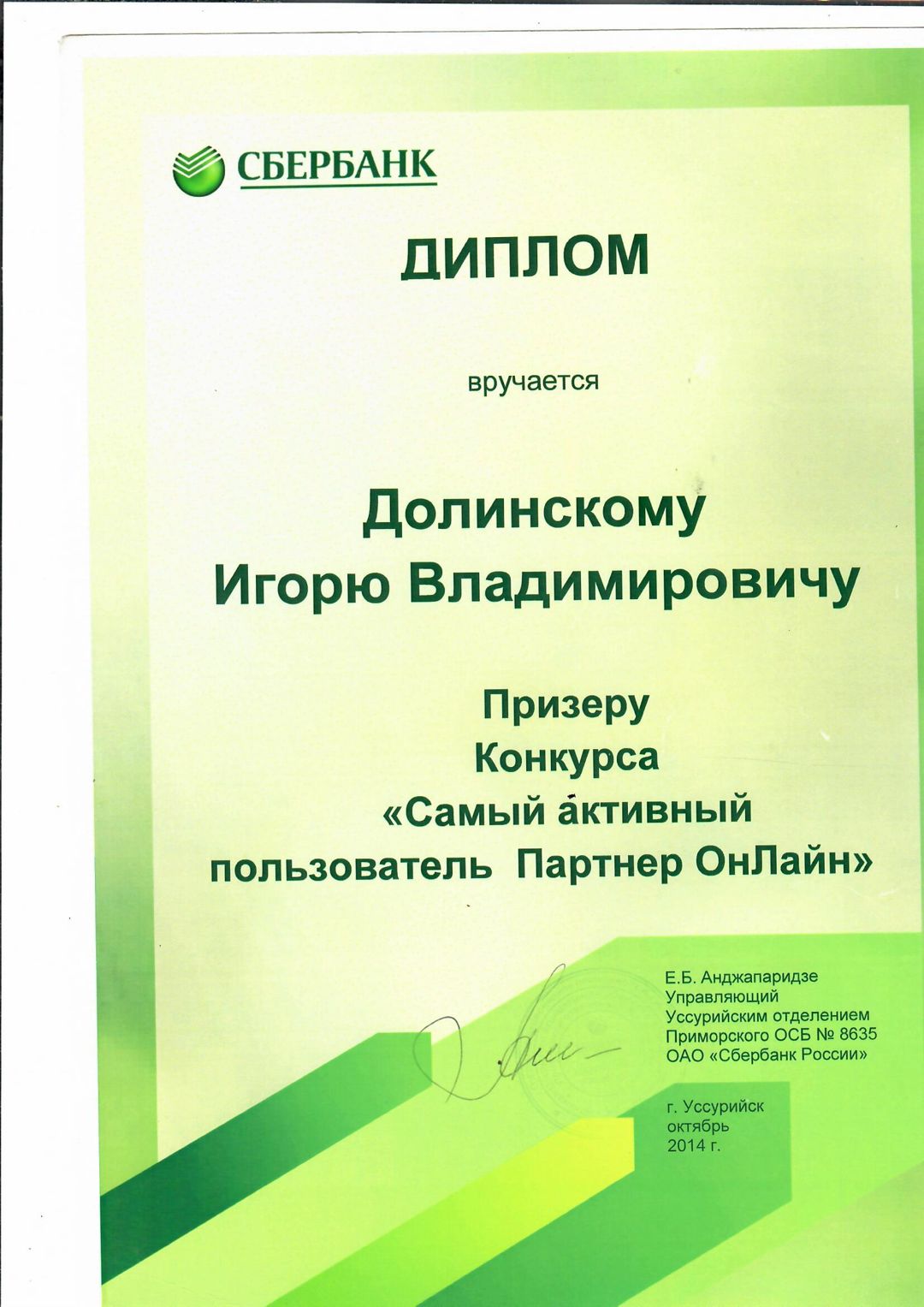 СБЕРБАНК

ДИПЛОМ

вручается

Долинскому
Игорю Владимировичу

Призеру
Конкурса
«Самый активный
пользователь Партнер ОнЛайн»

Е.Б. Анджапаридзе
Управляющий
Уссурийским отделением
Приморского ОСБ № 8635
ОАО «Сбербанк России»

г. Уссурийск
октябрь
2014 г.